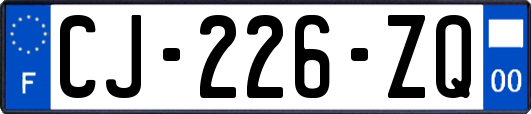 F
CJ-226-ZQ
00